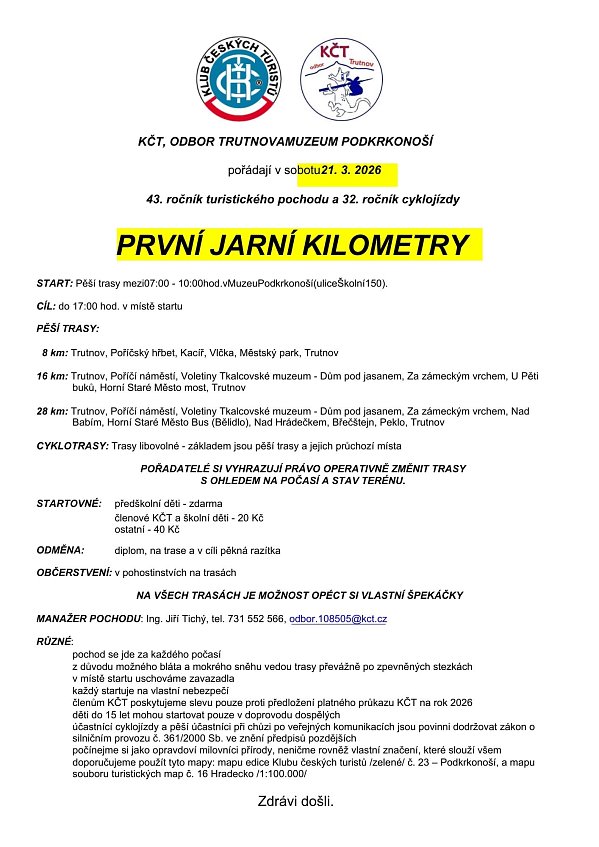 KLUB ČESKÝCH TURISTŮ

KČT odbor Trutnov

KČT, ODBOR TRUTNOVAMUZEUM PODKRKONOŠÍ

pořádají v sobotu21. 3. 2026

43. ročník turistického pochodu a 32. ročník cyklojízdy

PRVNÍ JARNÍ KILOMETRY

START: Pěší trasy mezi07:00 - 10:00hod.vMuzeuPodkrkonoší(uliceŠkolní150).

CÍL: do 17:00 hod. v místě startu

PĚŠÍ TRASY:

8 km: Trutnov, Poříčský hřbet, Kacíř, Vlčka, Městský park, Trutnov

16 km: Trutnov, Poříčí náměstí, Voletiny Tkalcovské muzeum - Dům pod jasanem, Za zámeckým vrchem, U Pěti buků, Horní Staré Město most, Trutnov

28 km: Trutnov, Poříčí náměstí, Voletiny Tkalcovské muzeum - Dům pod jasanem, Za zámeckým vrchem, Nad Babím, Horní Staré Město Bus (Bělidlo), Nad Hrádečkem, Břečštejn, Peklo, Trutnov

CYKLOTRASY: Trasy libovolné - základem jsou pěší trasy a jejich průchozí místa

POŘADATELÉ SI VYHRAZUJÍ PRÁVO OPERATIVNĚ ZMĚNIT TRASY S OHLEDEM NA POČASÍ A STAV TERÉNU.

STARTOVNÉ: předškolní děti - zdarma
členové KČT a školní děti - 20 Kč
ostatní - 40 Kč

ODMĚNA: diplom, na trase a v cíli pěkná razítka

OBČERSTVENÍ: v pohostinstvích na trasách

NA VŠECH TRASÁCH JE MOŽNOST OPÉCT SI VLASTNÍ ŠPEKÁČKY

MANAŽER POCHODU: Ing. Jiří Tichý, tel. 731 552 566, odbor.108505@kct.cz

RŮZNÉ:
pochod se jde za každého počasí
z důvodu možného bláta a mokrého sněhu vedou trasy převážně po zpevněných stezkách
v místě startu uschováme zavazadla
každý startuje na vlastní nebezpečí
členům KČT poskytujeme slevu pouze proti předložení platného průkazu KČT na rok 2026
děti do 15 let mohou startovat pouze v doprovodu dospělých
účastníci cyklojízdy a pěší účastníci při chůzi po veřejných komunikacích jsou povinni dodržovat zákon o silničním provozu č. 361/2000 Sb. ve znění předpisů pozdějších
počínejme si jako opravdoví milovníci přírody, neničme rovněž vlastní značení, které slouží všem
doporučujeme použít tyto mapy: mapu edice Klubu českých turistů /zelené/ č. 23 – Podkrkonoší, a mapu souboru turistických map č. 16 Hradecko /1:100.000/

Zdrávi došli.